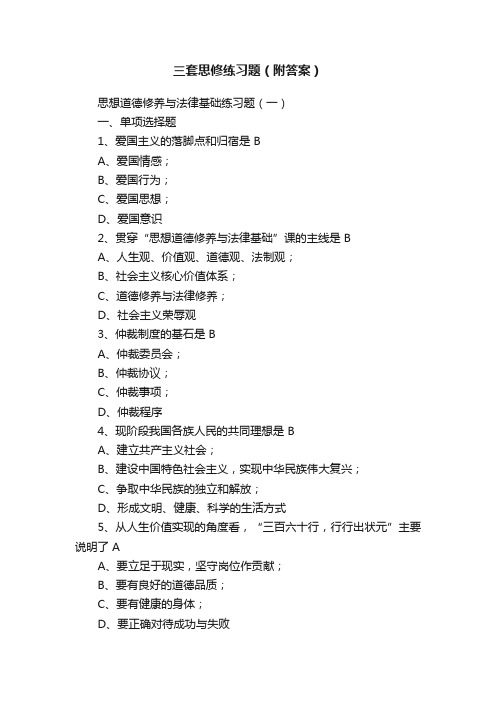 三套思修练习题（附答案）

思想道德修养与法律基础练习题（一）

一、单项选择题

1、爱国主义的落脚点和归宿是 B

A、爱国情感；

B、爱国行为；

C、爱国思想；

D、爱国意识

2、贯穿“思想道德修养与法律基础”课的主线是 B

A、人生观、价值观、道德观、法制观；

B、社会主义核心价值体系；

C、道德修养与法律修养；

D、社会主义荣辱观

3、仲裁制度的基石是 B

A、仲裁委员会；

B、仲裁协议；

C、仲裁事项；

D、仲裁程序

4、现阶段我国各族人民的共同理想是 B

A、建立共产主义社会；

B、建设中国特色社会主义，实现中华民族伟大复兴；

C、争取中华民族的独立和解放；

D、形成文明、健康、科学的生活方式

5、从人生价值实现的角度看，“三百六十行，行行出状元”主要说明了 A

A、要立足于现实，坚守岗位作贡献；

B、要有良好的道德品质；

C、要有健康的身体；

D、要正确对待成功与失败